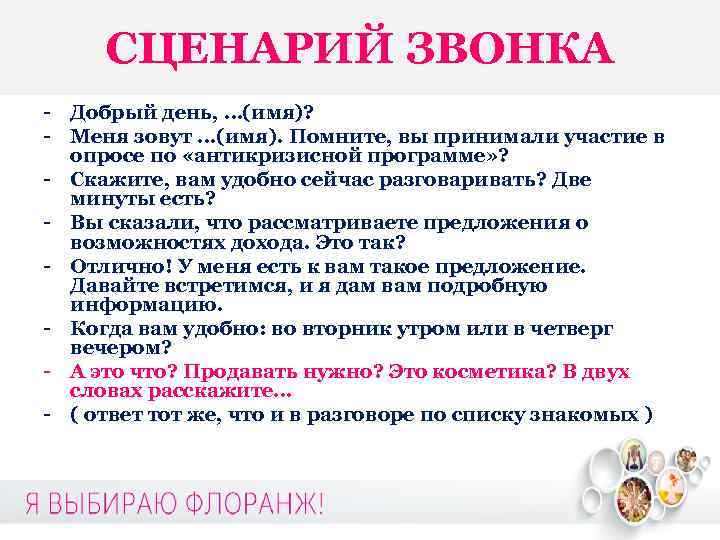 СЦЕНАРИЙ ЗВОНКА

- Добрый день, ...(имя)?
- Меня зовут ...(имя). Помните, вы принимали участие в опросе по «антикризисной программе»?
- Скажите, вам удобно сейчас разговаривать? Две минуты есть?
- Вы сказали, что рассматриваете предложения о возможностях дохода. Это так?
- Отлично! У меня есть к вам такое предложение. Давайте встретимся, и я дам вам подробную информацию.
- Когда вам удобно: во вторник утром или в четверг вечером?
- А это что? Продавать нужно? Это косметика? В двух словах расскажите...
- ( ответ тот же, что и в разговоре по списку знакомых )

Я ВЫБИРАЮ ФЛОРАНЖ!